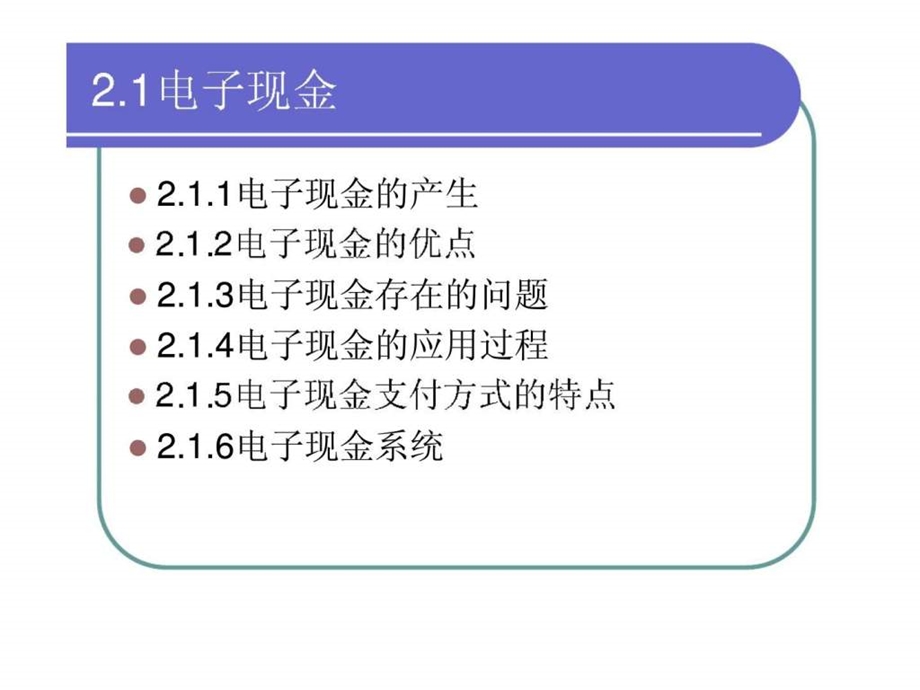 2.1电子现金

2.1.1电子现金的产生
2.1.2电子现金的优点
2.1.3电子现金存在的问题
2.1.4电子现金的应用过程
2.1.5电子现金支付方式的特点
2.1.6电子现金系统